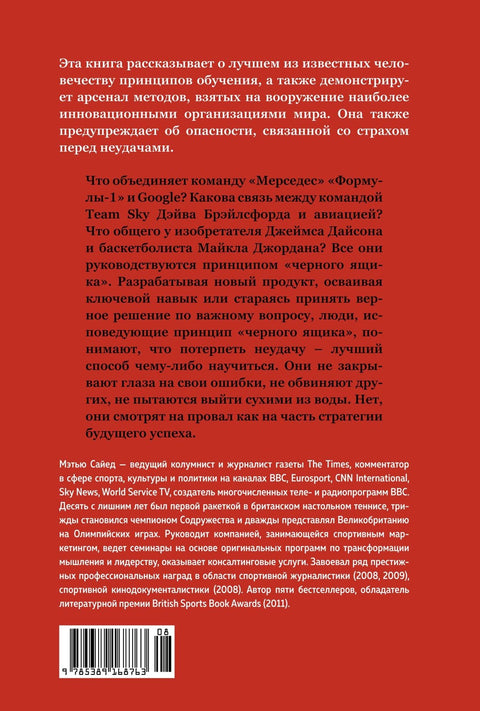 Эта книга рассказывает о лучшем из известных человечеству принципов обучения, а также демонстрирует арсенал методов, взятых на вооружение наиболее инновационными организациями мира. Она также предупреждает об опасности, связанной со страхом перед неудачами.

Что объединяет команду «Мерседес» «Формулы-1» и Google? Какова связь между командой Team Sky Дэйва Брэйлсфорда и авиацией? Что общего у изобретателя Джеймса Дайсона и баскетболиста Майкла Джордана? Все они руководствуются принципом «черного ящика». Разрабатывая новый продукт, осваивая ключевой навык или стараясь принять верное решение по важному вопросу, люди, исповедующие принцип «черного ящика», понимают, что потерпеть неудачу – лучший способ чему-либо научиться. Они не закрывают глаза на свои ошибки, не обвиняют других, не пытаются выйти сухими из воды. Нет, они смотрят на провал как на часть стратегии будущего успеха.

Мэтью Сайед — ведущий колумнист и журналист газеты The Times, комментатор в сфере спорта, культуры и политики на каналах BBC, Eurosport, CNN International, Sky News, World Service TV, создатель многочисленных теле- и радиопрограмм BBC. Десять с лишним лет был первой ракеткой в британском настольном теннисе, трижды становился чемпионом Содружества и дважды представлял Великобританию на Олимпийских играх. Руководит компанией, занимающейся спортивным маркетингом, ведет семинары на основе оригинальных программ по трансформации мышления и лидерству, оказывает консалтинговые услуги. Завоевал ряд престижных профессиональных наград в области спортивной журналистики (2008, 2009), спортивной кинодокументалистики (2008). Автор пяти бестселлеров, обладатель литературной премии British Sports Book Awards (2011).

08
9 785389 168763